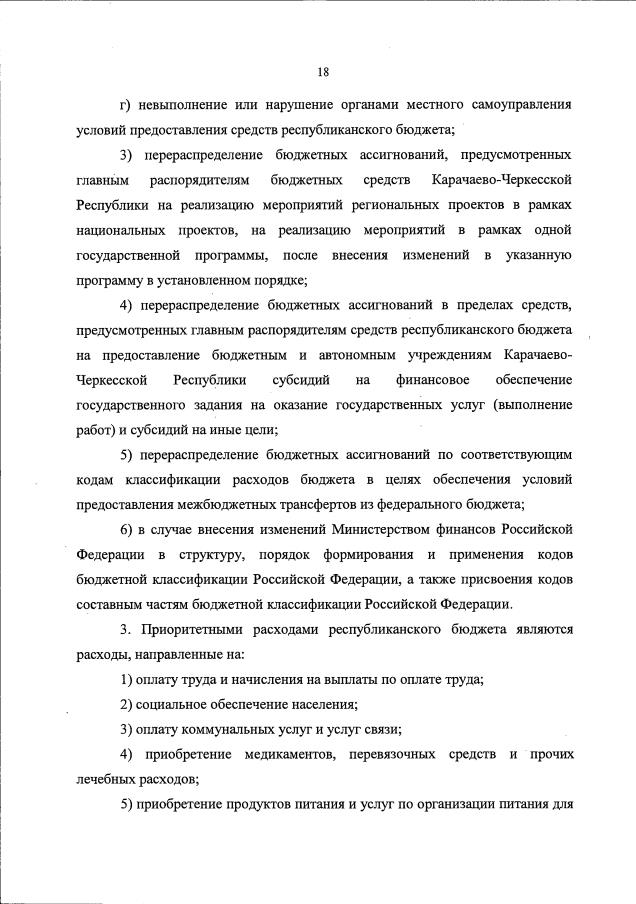 18

г) невыполнение или нарушение органами местного самоуправления условий предоставления средств республиканского бюджета;

3) перераспределение бюджетных ассигнований, предусмотренных главным распорядителям бюджетных средств Карачаево-Черкесской Республики на реализацию мероприятий региональных проектов в рамках национальных проектов, на реализацию мероприятий в рамках одной государственной программы, после внесения изменений в указанную программу в установленном порядке;

4) перераспределение бюджетных ассигнований в пределах средств, предусмотренных главным распорядителям средств республиканского бюджета на предоставление бюджетным и автономным учреждениям Карачаево-Черкесской Республики субсидий на финансовое обеспечение государственного задания на оказание государственных услуг (выполнение работ) и субсидий на иные цели;

5) перераспределение бюджетных ассигнований по соответствующим кодам классификации расходов бюджета в целях обеспечения условий предоставления межбюджетных трансфертов из федерального бюджета;

6) в случае внесения изменений Министерством финансов Российской Федерации в структуру, порядок формирования и применения кодов бюджетной классификации Российской Федерации, а также присвоения кодов составным частям бюджетной классификации Российской Федерации.

3. Приоритетными расходами республиканского бюджета являются расходы, направленные на:

1) оплату труда и начисления на выплаты по оплате труда;

2) социальное обеспечение населения;

3) оплату коммунальных услуг и услуг связи;

4) приобретение медикаментов, перевязочных средств и прочих лечебных расходов;

5) приобретение продуктов питания и услуг по организации питания для